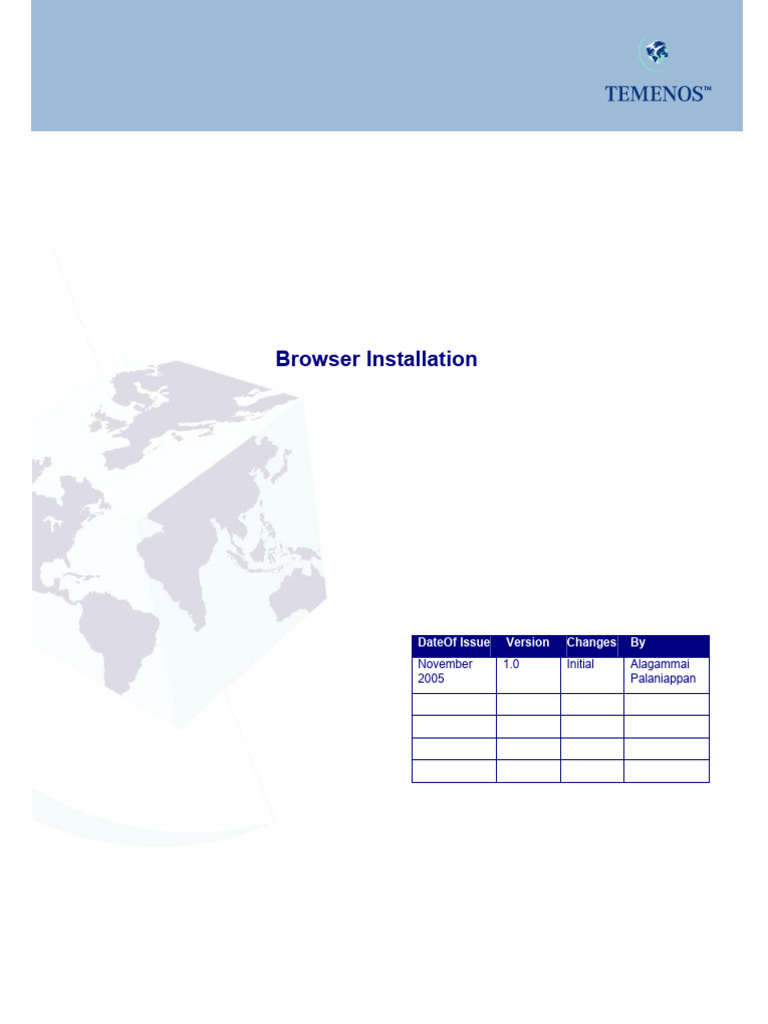 TEMENOS™

Browser Installation

| DateOf Issue | Version | Changes | By |
|---|---|---|---|
| November 2005 | 1.0 | Initial | Alagammai Palaniappan |
| | | | |
| | | | |
| | | | |
| | | | |